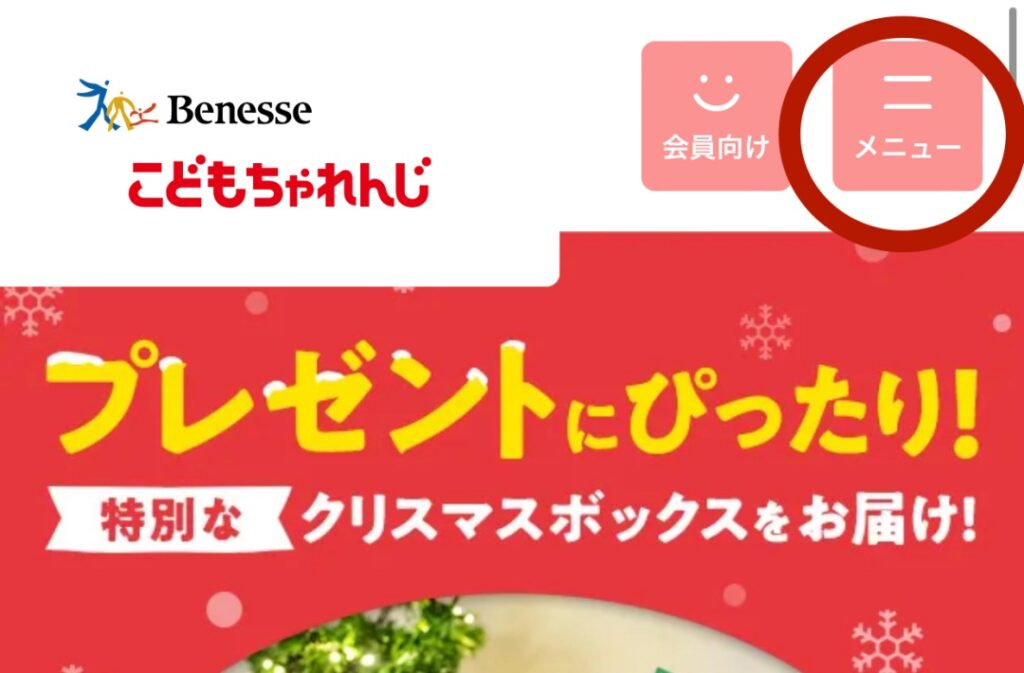 Benesse
こどもちゃれんじ

会員向け

メニュー

プレゼントにぴったり!

特別な クリスマスボックスをお届け!